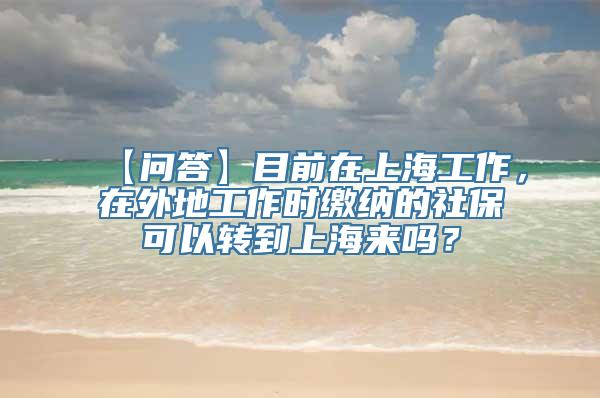 【问答】目前在上海工作，在外地工作时缴纳的社保可以转到上海来吗？